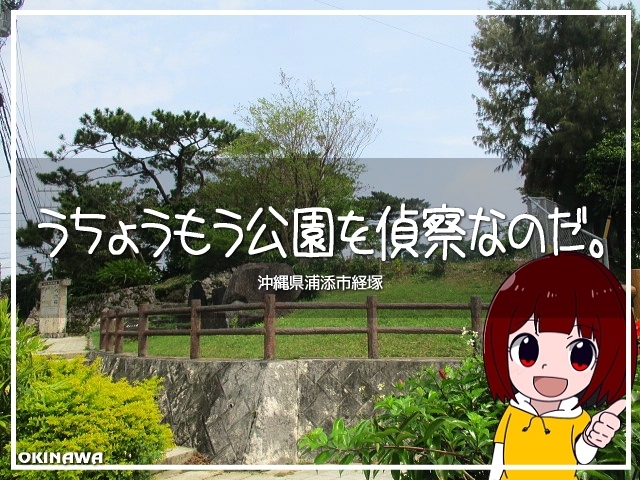 うちょうもう公園を偵察なのだ。

沖縄県浦添市経塚

OKINAWA